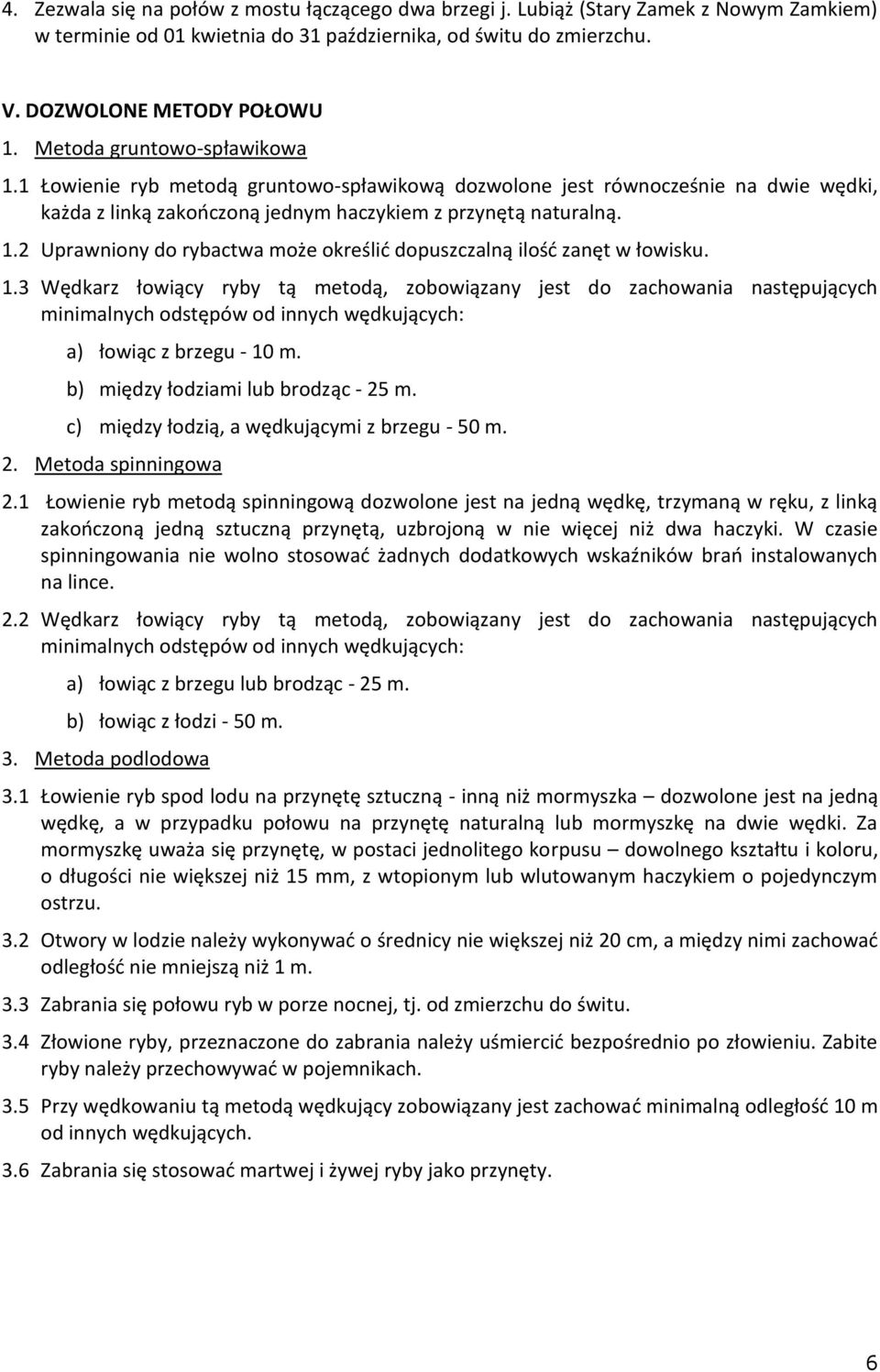 4. Zezwala się na połów z mostu łączącego dwa brzegi j. Lubiąż (Stary Zamek z Nowym Zamkiem) w terminie od 01 kwietnia do 31 października, od świtu do zmierzchu.

V. DOZWOLONE METODY POŁOWU

1. Metoda gruntowo-spławikowa

1.1 Łowienie ryb metodą gruntowo-spławikową dozwolone jest równocześnie na dwie wędki, każda z linką zakończoną jednym haczykiem z przynętą naturalną.

1.2 Uprawniony do rybactwa może określić dopuszczalną ilość zanęt w łowisku.

1.3 Wędkarz łowiący ryby tą metodą, zobowiązany jest do zachowania następujących minimalnych odstępów od innych wędkujących:

a) łowiąc z brzegu - 10 m.

b) między łodziami lub brodząc - 25 m.

c) między łodzią, a wędkującymi z brzegu - 50 m.

2. Metoda spinningowa

2.1 Łowienie ryb metodą spinningową dozwolone jest na jedną wędkę, trzymaną w ręku, z linką zakończoną jedną sztuczną przynętą, uzbrojoną w nie więcej niż dwa haczyki. W czasie spinningowania nie wolno stosować żadnych dodatkowych wskaźników brań instalowanych na lince.

2.2 Wędkarz łowiący ryby tą metodą, zobowiązany jest do zachowania następujących minimalnych odstępów od innych wędkujących:

a) łowiąc z brzegu lub brodząc - 25 m.

b) łowiąc z łodzi - 50 m.

3. Metoda podlodowa

3.1 Łowienie ryb spod lodu na przynętę sztuczną - inną niż mormyszka – dozwolone jest na jedną wędkę, a w przypadku połowu na przynętę naturalną lub mormyszkę na dwie wędki. Za mormyszkę uważa się przynętę, w postaci jednolitego korpusu – dowolnego kształtu i koloru, o długości nie większej niż 15 mm, z wtopionym lub wlutowanym haczykiem o pojedynczym ostrzu.

3.2 Otwory w lodzie należy wykonywać o średnicy nie większej niż 20 cm, a między nimi zachować odległość nie mniejszą niż 1 m.

3.3 Zabrania się połowu ryb w porze nocnej, tj. od zmierzchu do świtu.

3.4 Złowione ryby, przeznaczone do zabrania należy uśmiercić bezpośrednio po złowieniu. Zabite ryby należy przechowywać w pojemnikach.

3.5 Przy wędkowaniu tą metodą wędkujący zobowiązany jest zachować minimalną odległość 10 m od innych wędkujących.

3.6 Zabrania się stosować martwej i żywej ryby jako przynęty.

6